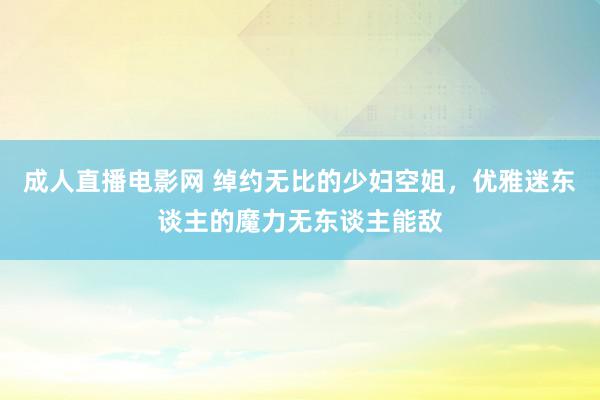 成人直播电影网 绰约无比的少妇空姐，优雅迷东谈主的魔力无东谈主能敌